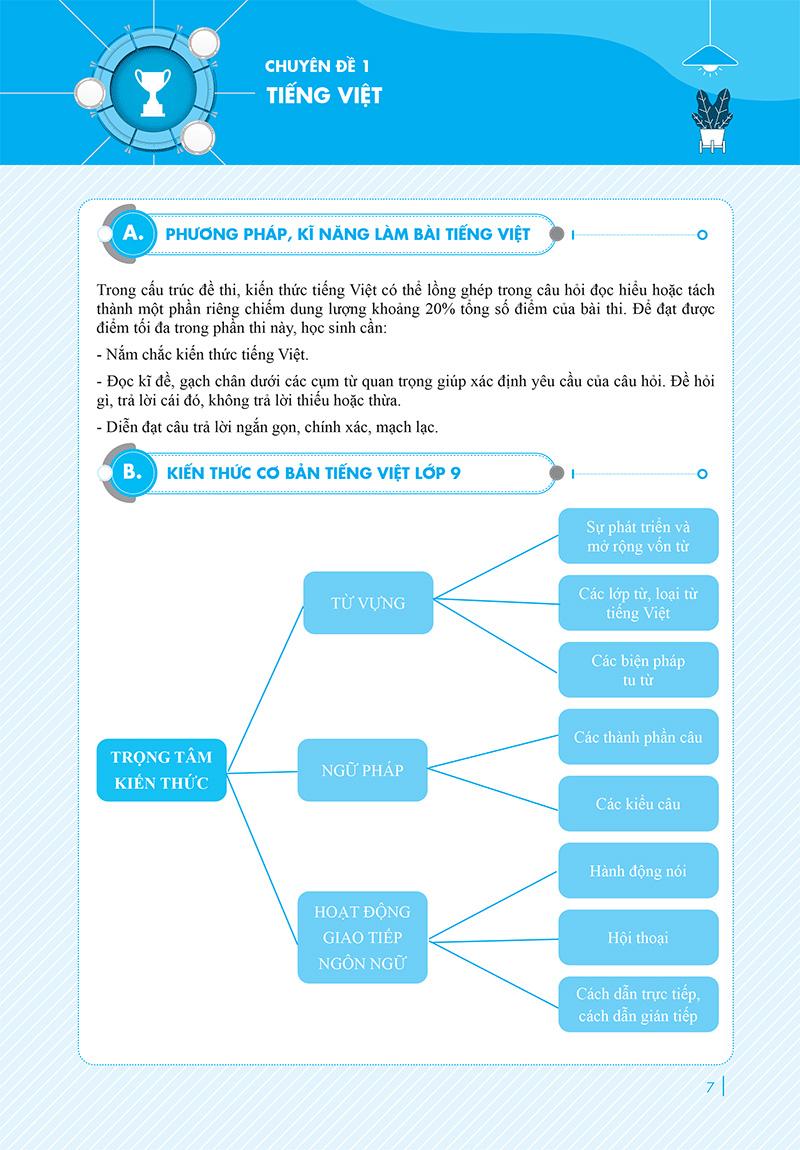 CHUYÊN ĐỀ 1
TIẾNG VIỆT

A. PHƯƠNG PHÁP, KĨ NĂNG LÀM BÀI TIẾNG VIỆT

Trong cấu trúc đề thi, kiến thức tiếng Việt có thể lồng ghép trong câu hỏi đọc hiểu hoặc tách thành một phần riêng chiếm dung lượng khoảng 20% tổng số điểm của bài thi. Để đạt được điểm tối đa trong phần thi này, học sinh cần:

- Nắm chắc kiến thức tiếng Việt.

- Đọc kĩ đề, gạch chân dưới các cụm từ quan trọng giúp xác định yêu cầu của câu hỏi. Đề hỏi gì, trả lời cái đó, không trả lời thiếu hoặc thừa.

- Diễn đạt câu trả lời ngắn gọn, chính xác, mạch lạc.

B. KIẾN THỨC CƠ BẢN TIẾNG VIỆT LỚP 9

TRỌNG TÂM KIẾN THỨC

TỪ VỰNG
Sự phát triển và mở rộng vốn từ
Các lớp từ, loại từ tiếng Việt
Các biện pháp tu từ

NGỮ PHÁP
Các thành phần câu
Các kiểu câu

HOẠT ĐỘNG GIAO TIẾP NGÔN NGỮ
Hành động nói
Hội thoại
Cách dẫn trực tiếp, cách dẫn gián tiếp

7